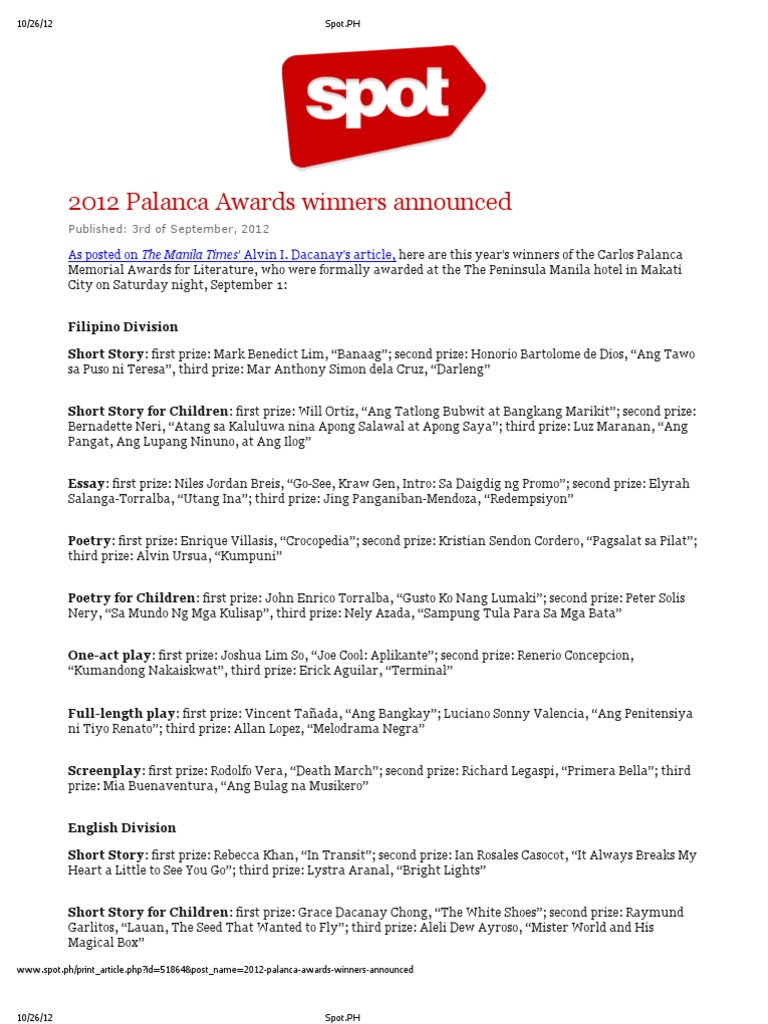 10/26/12 Spot.PH

spot

2012 Palanca Awards winners announced

Published: 3rd of September, 2012

As posted on The Manila Times' Alvin I. Dacanay's article, here are this year's winners of the Carlos Palanca Memorial Awards for Literature, who were formally awarded at the The Peninsula Manila hotel in Makati City on Saturday night, September 1:

Filipino Division

Short Story: first prize: Mark Benedict Lim, "Banaag"; second prize: Honorio Bartolome de Dios, "Ang Tawo sa Puso ni Teresa", third prize: Mar Anthony Simon dela Cruz, "Darleng"

Short Story for Children: first prize: Will Ortiz, "Ang Tatlong Bubwit at Bangkang Marikit"; second prize: Bernadette Neri, "Atang sa Kaluluwa nina Apong Salawal at Apong Saya"; third prize: Luz Maranan, "Ang Pangat, Ang Lupang Ninuno, at Ang Ilog"

Essay: first prize: Niles Jordan Breis, "Go-See, Kraw Gen, Intro: Sa Daigdig ng Promo"; second prize: Elyrah Salanga-Torralba, "Utang Ina"; third prize: Jing Panganiban-Mendoza, "Redempsiyon"

Poetry: first prize: Enrique Villasis, "Crocopedia"; second prize: Kristian Sendon Cordero, "Pagsalat sa Pilat"; third prize: Alvin Ursua, "Kumpuni"

Poetry for Children: first prize: John Enrico Torralba, "Gusto Ko Nang Lumaki"; second prize: Peter Solis Nery, "Sa Mundo Ng Mga Kulisap", third prize: Nely Azada, "Sampung Tula Para Sa Mga Bata"

One-act play: first prize: Joshua Lim So, "Joe Cool: Aplikante"; second prize: Renerio Concepcion, "Kumandong Nakaiskwat", third prize: Erick Aguilar, "Terminal"

Full-length play: first prize: Vincent Tañada, "Ang Bangkay"; Luciano Sonny Valencia, "Ang Penitensiya ni Tiyo Renato"; third prize: Allan Lopez, "Melodrama Negra"

Screenplay: first prize: Rodolfo Vera, "Death March"; second prize: Richard Legaspi, "Primera Bella"; third prize: Mia Buenaventura, "Ang Bulag na Musikero"

English Division

Short Story: first prize: Rebecca Khan, "In Transit"; second prize: Ian Rosales Casocot, "It Always Breaks My Heart a Little to See You Go"; third prize: Lystra Aranal, "Bright Lights"

Short Story for Children: first prize: Grace Dacanay Chong, "The White Shoes"; second prize: Raymund Garlitos, "Lauan, The Seed That Wanted to Fly"; third prize: Aleli Dew Ayroso, "Mister World and His Magical Box"

www.spot.ph/print_article.php?id=51864&post_name=2012-palanca-awards-winners-announced

10/26/12 Spot.PH